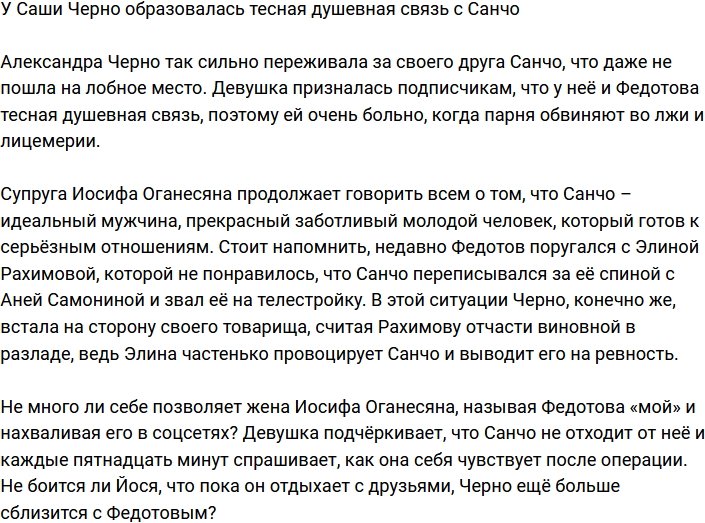 У Саши Черно образовалась тесная душевная связь с Санчо

Александра Черно так сильно переживала за своего друга Санчо, что даже не пошла на лобное место. Девушка призналась подписчикам, что у неё и Федотова тесная душевная связь, поэтому ей очень больно, когда парня обвиняют во лжи и лицемерии.

Супруга Иосифа Оганесяна продолжает говорить всем о том, что Санчо – идеальный мужчина, прекрасный заботливый молодой человек, который готов к серьёзным отношениям. Стоит напомнить, недавно Федотов поругался с Элиной Рахимовой, которой не понравилось, что Санчо переписывался за её спиной с Аней Самониной и звал её на телестройку. В этой ситуации Черно, конечно же, встала на сторону своего товарища, считая Рахимову отчасти виновной в разладе, ведь Элина частенько провоцирует Санчо и выводит его на ревность.

Не много ли себе позволяет жена Иосифа Оганесяна, называя Федотова «мой» и нахваливая его в соцсетях? Девушка подчёркивает, что Санчо не отходит от неё и каждые пятнадцать минут спрашивает, как она себя чувствует после операции. Не боится ли Йося, что пока он отдыхает с друзьями, Черно ещё больше сблизится с Федотовым?